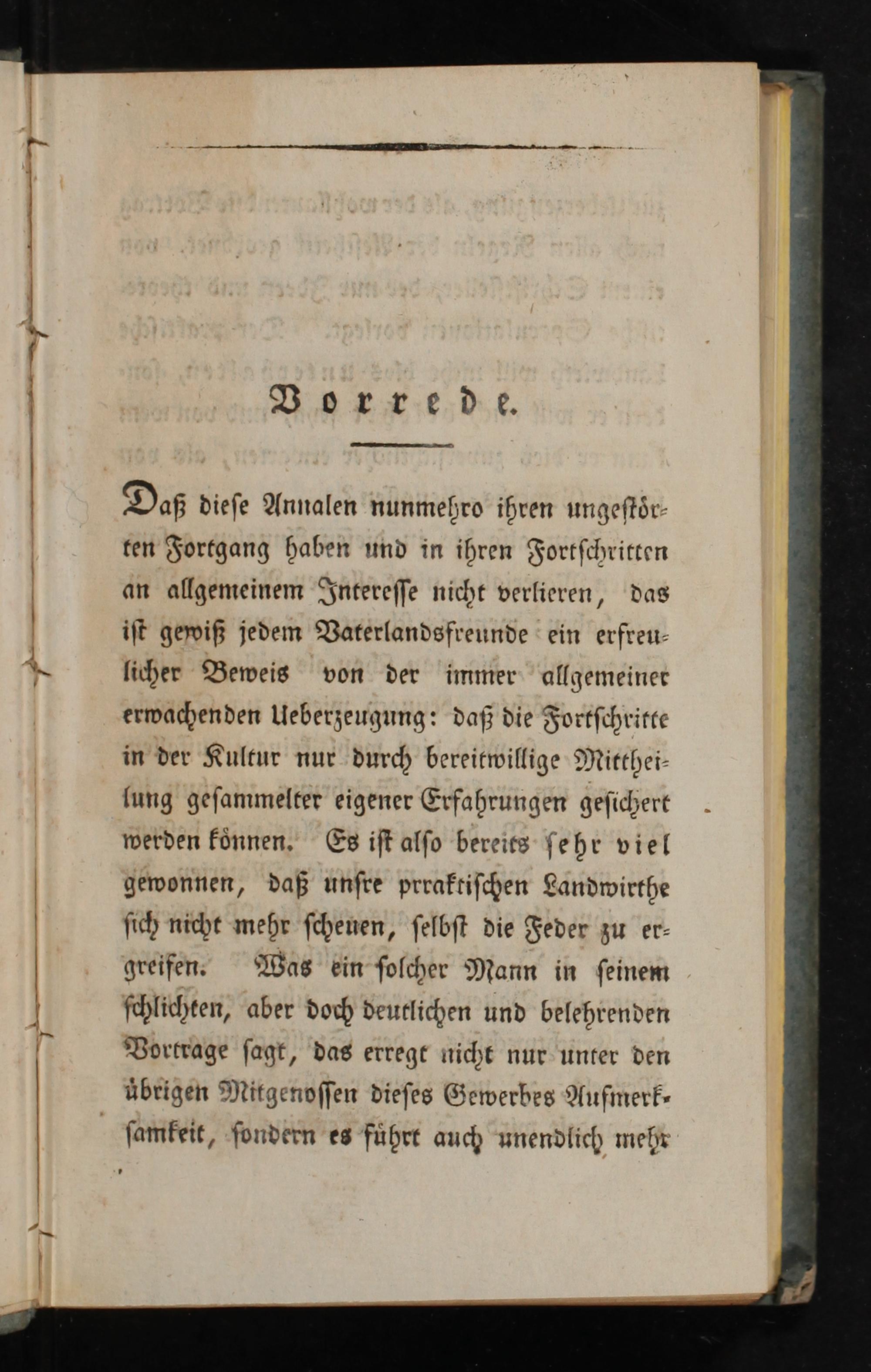 Vorrede.

Daß diese Annalen nunmehro ihren ungestörten Fortgang haben und in ihren Fortschritten an allgemeinem Interesse nicht verlieren, das ist gewiß jedem Vaterlandsfreunde ein erfreulicher Beweis von der immer allgemeiner erwachenden Ueberzeugung: daß die Fortschritte in der Kultur nur durch bereitwillige Mittheilung gesammelter eigener Erfahrungen gesichert werden können. Es ist also bereits sehr viel gewonnen, daß unsre prraktischen Landwirthe sich nicht mehr scheuen, selbst die Feder zu ergreifen. Was ein solcher Mann in seinem schlichten, aber doch deutlichen und belehrenden Vortrage sagt, das erregt nicht nur unter den übrigen Mitgenossen dieses Gewerbes Aufmerksamkeit, sondern es führt auch unendlich mehr